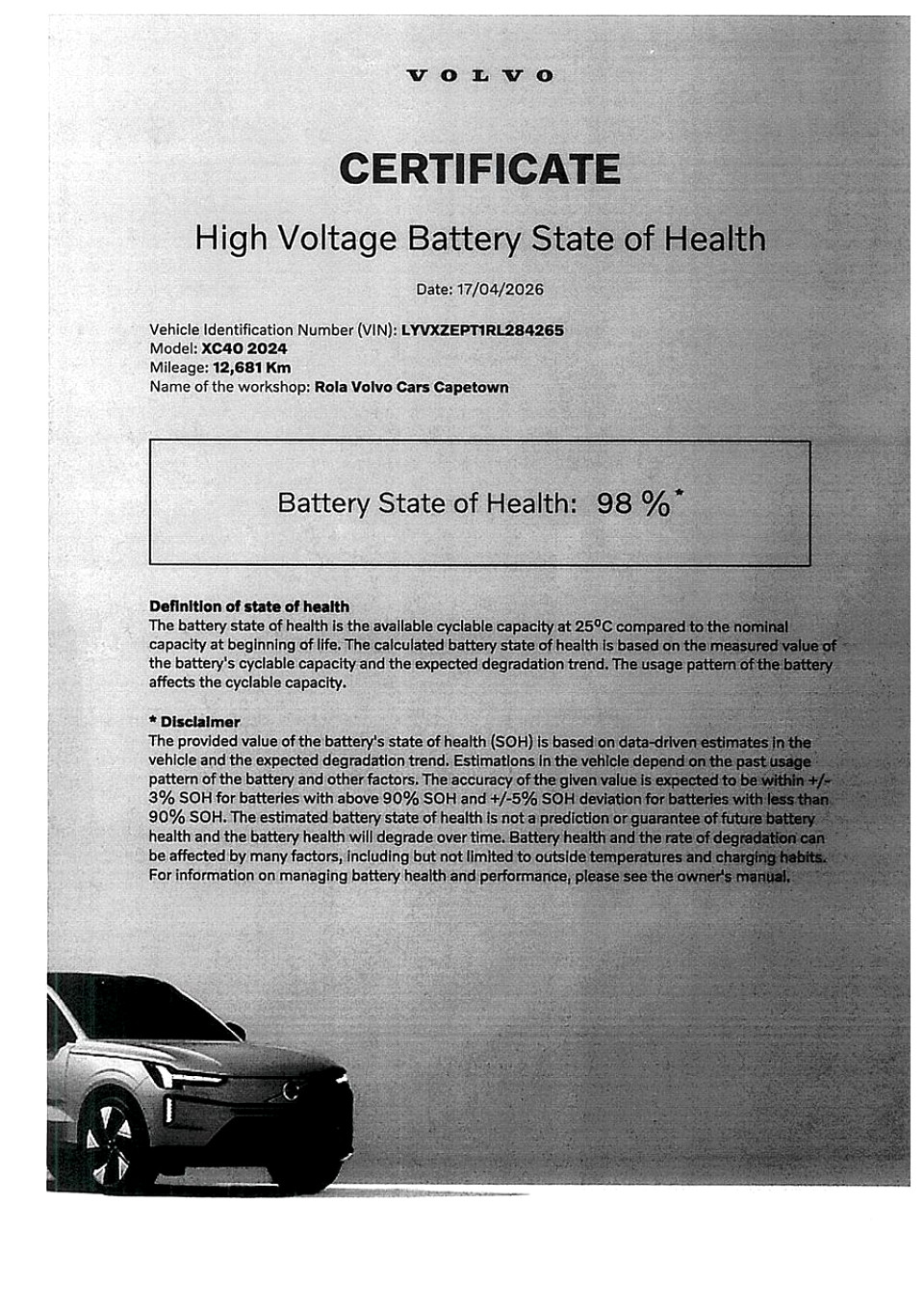 VOLVO

CERTIFICATE

High Voltage Battery State of Health

Date: 17/04/2026

Vehicle Identification Number (VIN): LYVXZEPT1RL284265
Model: XC40 2024
Mileage: 12,681 Km
Name of the workshop: Rola Volvo Cars Capetown

Battery State of Health: 98 %*

Definition of state of health
The battery state of health is the available cyclable capacity at 25°C compared to the nominal capacity at beginning of life. The calculated battery state of health is based on the measured value of the battery's cyclable capacity and the expected degradation trend. The usage pattern of the battery affects the cyclable capacity.

* Disclaimer
The provided value of the battery's state of health (SOH) is based on data-driven estimates in the vehicle and the expected degradation trend. Estimations in the vehicle depend on the past usage pattern of the battery and other factors. The accuracy of the given value is expected to be within +/-3% SOH for batteries with above 90% SOH and +/-5% SOH deviation for batteries with less than 90% SOH. The estimated battery state of health is not a prediction or guarantee of future battery health and the battery health will degrade over time. Battery health and the rate of degradation can be affected by many factors, including but not limited to outside temperatures and charging habits. For information on managing battery health and performance, please see the owner's manual.